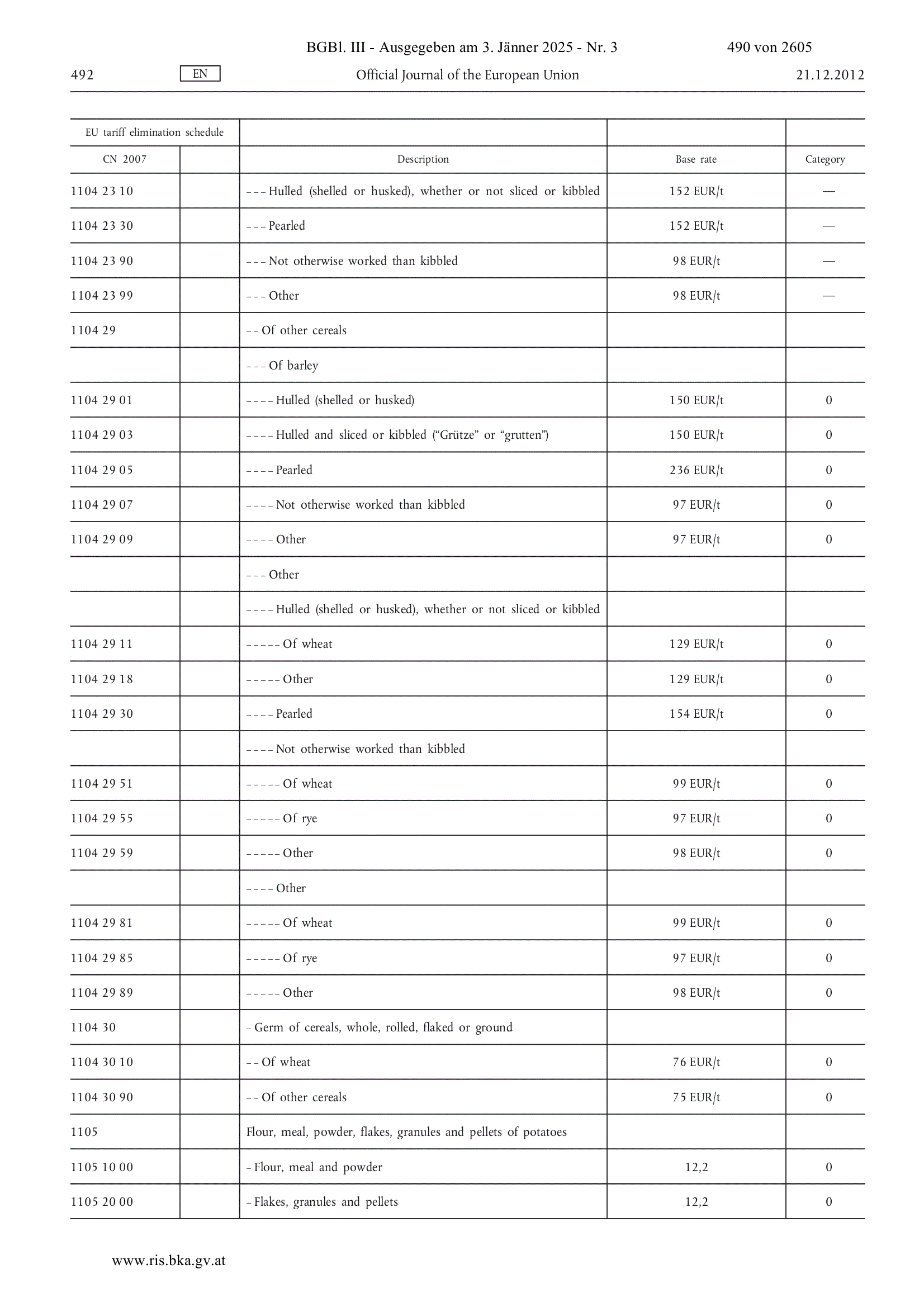 BGBl. III - Ausgegeben am 3. Jänner 2025 - Nr. 3 490 von 2605

492 EN Official Journal of the European Union 21.12.2012

| EU tariff elimination schedule | | | | |
|---|---|---|---|---|
| CN 2007 | | Description | Base rate | Category |
| 1104 23 10 | | – – – Hulled (shelled or husked), whether or not sliced or kibbled | 152 EUR/t | — |
| 1104 23 30 | | – – – Pearled | 152 EUR/t | — |
| 1104 23 90 | | – – – Not otherwise worked than kibbled | 98 EUR/t | — |
| 1104 23 99 | | – – – Other | 98 EUR/t | — |
| 1104 29 | | – – Of other cereals | | |
| | | – – – Of barley | | |
| 1104 29 01 | | – – – – Hulled (shelled or husked) | 150 EUR/t | 0 |
| 1104 29 03 | | – – – – Hulled and sliced or kibbled (“Grütze” or “grutten”) | 150 EUR/t | 0 |
| 1104 29 05 | | – – – – Pearled | 236 EUR/t | 0 |
| 1104 29 07 | | – – – – Not otherwise worked than kibbled | 97 EUR/t | 0 |
| 1104 29 09 | | – – – – Other | 97 EUR/t | 0 |
| | | – – – Other | | |
| | | – – – – Hulled (shelled or husked), whether or not sliced or kibbled | | |
| 1104 29 11 | | – – – – – Of wheat | 129 EUR/t | 0 |
| 1104 29 18 | | – – – – – Other | 129 EUR/t | 0 |
| 1104 29 30 | | – – – – Pearled | 154 EUR/t | 0 |
| | | – – – – Not otherwise worked than kibbled | | |
| 1104 29 51 | | – – – – – Of wheat | 99 EUR/t | 0 |
| 1104 29 55 | | – – – – – Of rye | 97 EUR/t | 0 |
| 1104 29 59 | | – – – – – Other | 98 EUR/t | 0 |
| | | – – – – Other | | |
| 1104 29 81 | | – – – – – Of wheat | 99 EUR/t | 0 |
| 1104 29 85 | | – – – – – Of rye | 97 EUR/t | 0 |
| 1104 29 89 | | – – – – – Other | 98 EUR/t | 0 |
| 1104 30 | | – Germ of cereals, whole, rolled, flaked or ground | | |
| 1104 30 10 | | – – Of wheat | 76 EUR/t | 0 |
| 1104 30 90 | | – – Of other cereals | 75 EUR/t | 0 |
| 1105 | | Flour, meal, powder, flakes, granules and pellets of potatoes | | |
| 1105 10 00 | | – Flour, meal and powder | 12,2 | 0 |
| 1105 20 00 | | – Flakes, granules and pellets | 12,2 | 0 |

www.ris.bka.gv.at